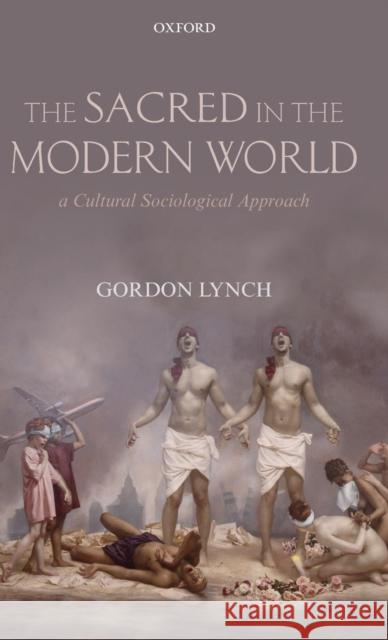 OXFORD

THE SACRED IN THE MODERN WORLD

a Cultural Sociological Approach

GORDON LYNCH

Kraina Książek